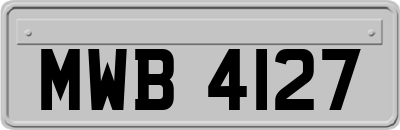 MWB 4127